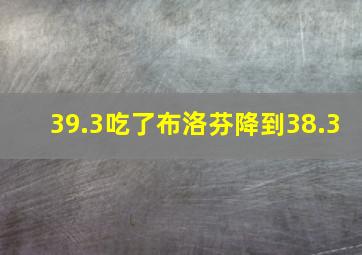 39.3吃了布洛芬降到38.3